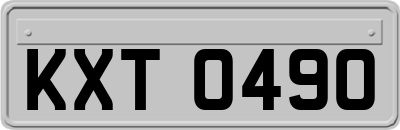 KXT 0490